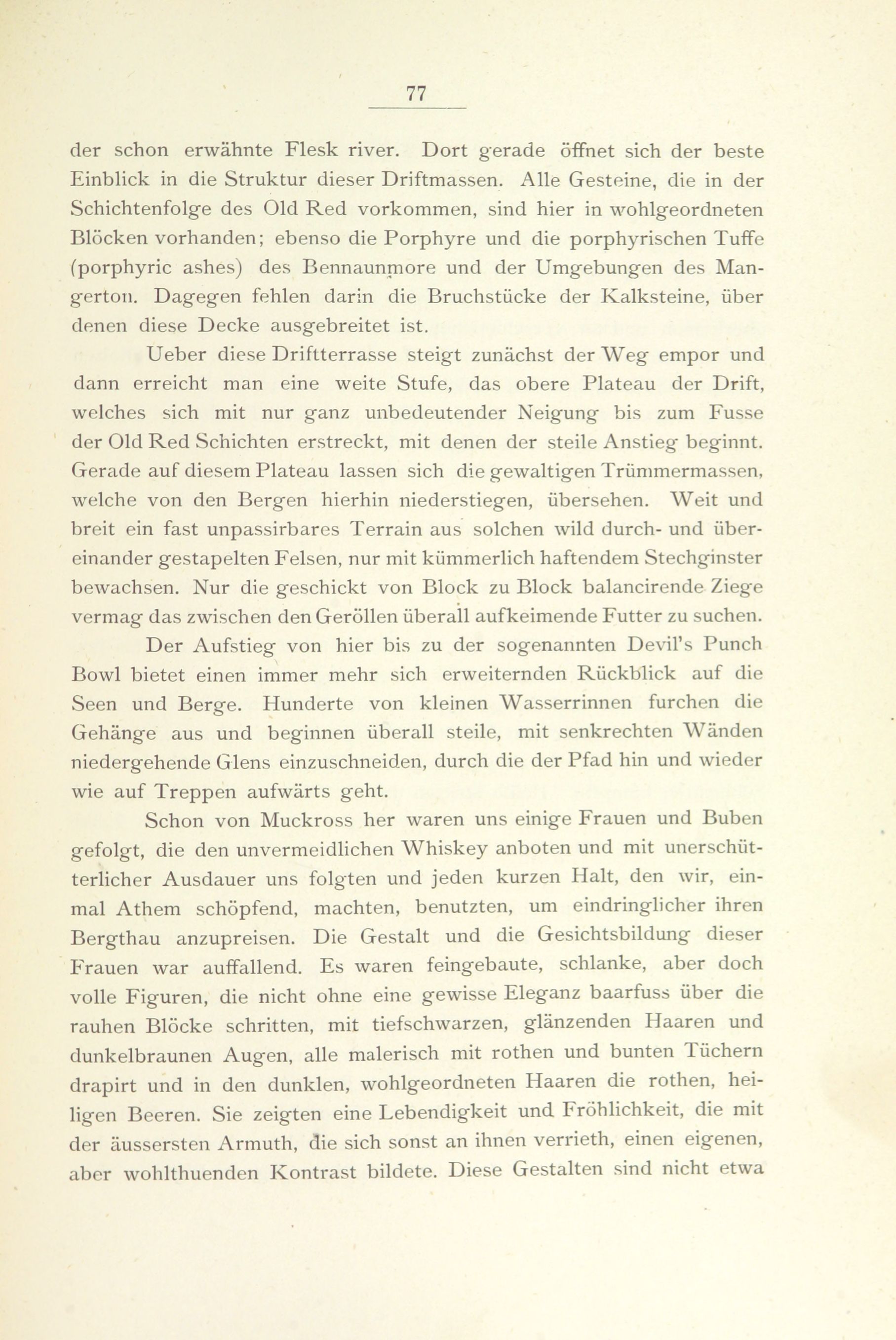 77

der schon erwähnte Flesk river. Dort gerade öffnet sich der beste Einblick in die Struktur dieser Driftmassen. Alle Gesteine, die in der Schichtenfolge des Old Red vorkommen, sind hier in wohlgeordneten Blöcken vorhanden; ebenso die Porphyre und die porphyrischen Tuffe (porphyric ashes) des Bennaunmore und der Umgebungen des Mangerton. Dagegen fehlen darin die Bruchstücke der Kalksteine, über denen diese Decke ausgebreitet ist.

Ueber diese Driftterrasse steigt zunächst der Weg empor und dann erreicht man eine weite Stufe, das obere Plateau der Drift, welches sich mit nur ganz unbedeutender Neigung bis zum Fusse der Old Red Schichten erstreckt, mit denen der steile Anstieg beginnt. Gerade auf diesem Plateau lassen sich die gewaltigen Trümmermassen, welche von den Bergen hierhin niederstiegen, übersehen. Weit und breit ein fast unpassirbares Terrain aus solchen wild durch- und übereinander gestapelten Felsen, nur mit kümmerlich haftendem Stechginster bewachsen. Nur die geschickt von Block zu Block balancirende Ziege vermag das zwischen den Geröllen überall aufkeimende Futter zu suchen.

Der Aufstieg von hier bis zu der sogenannten Devil's Punch Bowl bietet einen immer mehr sich erweiternden Rückblick auf die Seen und Berge. Hunderte von kleinen Wasserrinnen furchen die Gehänge aus und beginnen überall steile, mit senkrechten Wänden niedergehende Glens einzuschneiden, durch die der Pfad hin und wieder wie auf Treppen aufwärts geht.

Schon von Muckross her waren uns einige Frauen und Buben gefolgt, die den unvermeidlichen Whiskey anboten und mit unerschütterlicher Ausdauer uns folgten und jeden kurzen Halt, den wir, einmal Athem schöpfend, machten, benutzten, um eindringlicher ihren Bergthau anzupreisen. Die Gestalt und die Gesichtsbildung dieser Frauen war auffallend. Es waren feingebaute, schlanke, aber doch volle Figuren, die nicht ohne eine gewisse Eleganz baarfuss über die rauhen Blöcke schritten, mit tiefschwarzen, glänzenden Haaren und dunkelbraunen Augen, alle malerisch mit rothen und bunten Tüchern drapirt und in den dunklen, wohlgeordneten Haaren die rothen, heiligen Beeren. Sie zeigten eine Lebendigkeit und Fröhlichkeit, die mit der äussersten Armuth, die sich sonst an ihnen verrieth, einen eigenen, aber wohlthuenden Kontrast bildete. Diese Gestalten sind nicht etwa